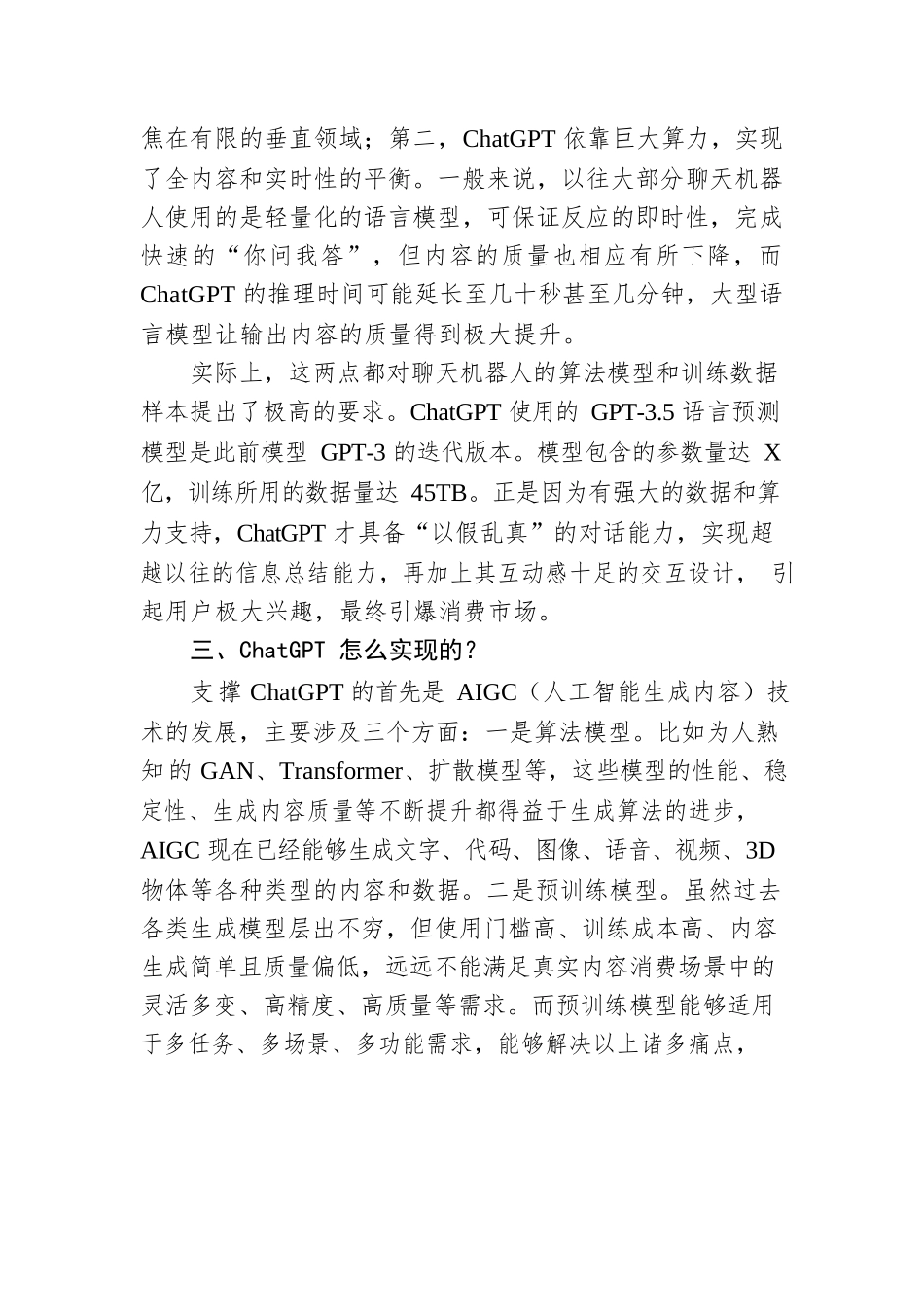 焦在有限的垂直领域；第二，ChatGPT 依靠巨大算力，实现了全内容和实时性的平衡。一般来说，以往大部分聊天机器人使用的是轻量化的语言模型，可保证反应的即时性，完成快速的“你问我答”，但内容的质量也相应有所下降，而 ChatGPT 的推理时间可能延长至几十秒甚至几分钟，大型语言模型让输出内容的质量得到极大提升。

实际上，这两点都对聊天机器人的算法模型和训练数据样本提出了极高的要求。ChatGPT 使用的 GPT-3.5 语言预测模型是此前模型 GPT-3 的迭代版本。模型包含的参数量达 X 亿，训练所用的数据量达 45TB。正是因为有强大的数据和算力支持，ChatGPT 才具备“以假乱真”的对话能力，实现超越以往的信息总结能力，再加上其互动感十足的交互设计， 引起用户极大兴趣，最终引爆消费市场。

三、ChatGPT 怎么实现的？

支撑 ChatGPT 的首先是 AIGC（人工智能生成内容）技术的发展，主要涉及三个方面：一是算法模型。比如为人熟知的 GAN、Transformer、扩散模型等，这些模型的性能、稳定性、生成内容质量等不断提升都得益于生成算法的进步，AIGC 现在已经能够生成文字、代码、图像、语音、视频、3D 物体等各种类型的内容和数据。二是预训练模型。虽然过去各类生成模型层出不穷，但使用门槛高、训练成本高、内容生成简单且质量偏低，远远不能满足真实内容消费场景中的灵活多变、高精度、高质量等需求。而预训练模型能够适用于多任务、多场景、多功能需求，能够解决以上诸多痛点，